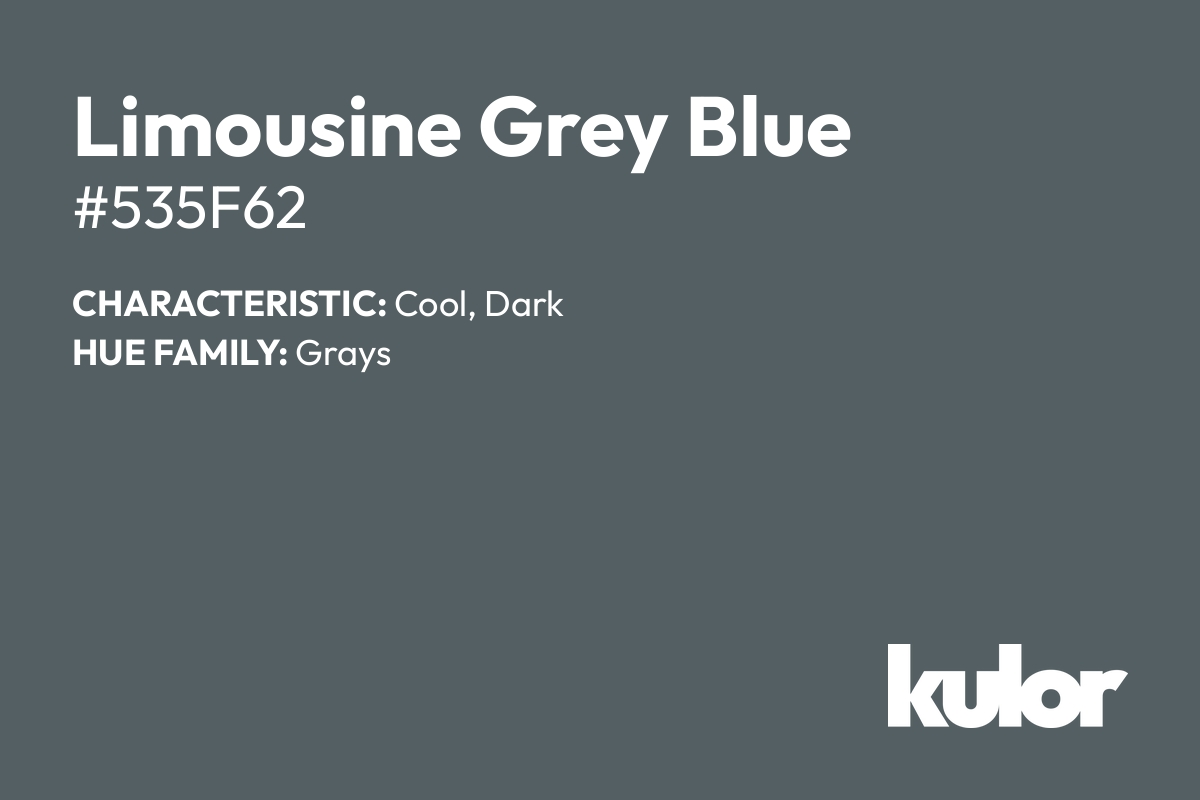 Limousine Grey Blue
#535F62

CHARACTERISTIC: Cool, Dark
HUE FAMILY: Grays

kulor